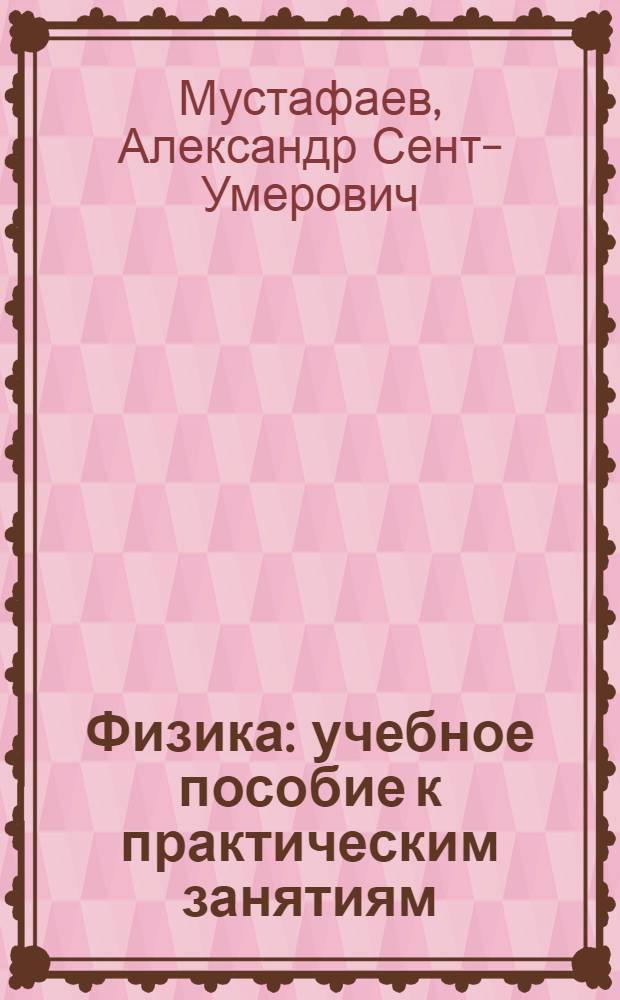 Мустафаев, Александр Сент-Умерович

Физика: учебное пособие к практическим занятиям